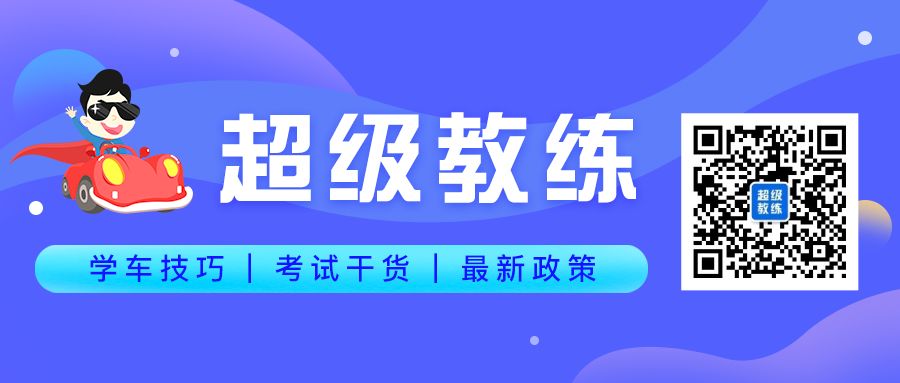 超级教练

学车技巧 | 考试干货 | 最新政策

超级教练